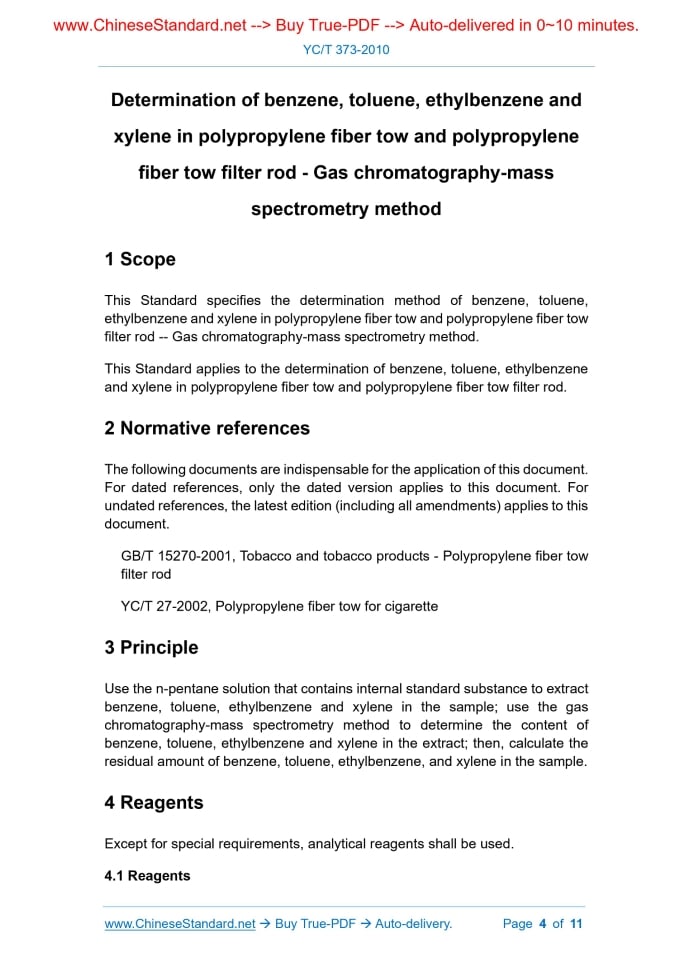 www.ChineseStandard.net --> Buy True-PDF --> Auto-delivered in 0~10 minutes.

YC/T 373-2010

Determination of benzene, toluene, ethylbenzene and xylene in polypropylene fiber tow and polypropylene fiber tow filter rod - Gas chromatography-mass spectrometry method

1 Scope

This Standard specifies the determination method of benzene, toluene, ethylbenzene and xylene in polypropylene fiber tow and polypropylene fiber tow filter rod -- Gas chromatography-mass spectrometry method.

This Standard applies to the determination of benzene, toluene, ethylbenzene and xylene in polypropylene fiber tow and polypropylene fiber tow filter rod.

2 Normative references

The following documents are indispensable for the application of this document. For dated references, only the dated version applies to this document. For undated references, the latest edition (including all amendments) applies to this document.

GB/T 15270-2001, Tobacco and tobacco products - Polypropylene fiber tow filter rod

YC/T 27-2002, Polypropylene fiber tow for cigarette

3 Principle

Use the n-pentane solution that contains internal standard substance to extract benzene, toluene, ethylbenzene and xylene in the sample; use the gas chromatography-mass spectrometry method to determine the content of benzene, toluene, ethylbenzene and xylene in the extract; then, calculate the residual amount of benzene, toluene, ethylbenzene, and xylene in the sample.

4 Reagents

Except for special requirements, analytical reagents shall be used.

4.1 Reagents

www.ChineseStandard.net → Buy True-PDF → Auto-delivery.   Page 4 of 11